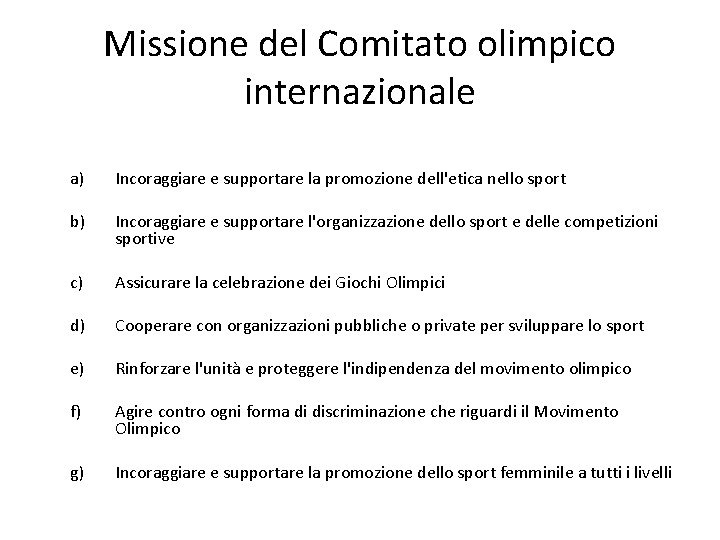 Missione del Comitato olimpico internazionale

a) Incoraggiare e supportare la promozione dell'etica nello sport

b) Incoraggiare e supportare l'organizzazione dello sport e delle competizioni sportive

c) Assicurare la celebrazione dei Giochi Olimpici

d) Cooperare con organizzazioni pubbliche o private per sviluppare lo sport

e) Rinforzare l'unità e proteggere l'indipendenza del movimento olimpico

f) Agire contro ogni forma di discriminazione che riguardi il Movimento Olimpico

g) Incoraggiare e supportare la promozione dello sport femminile a tutti i livelli